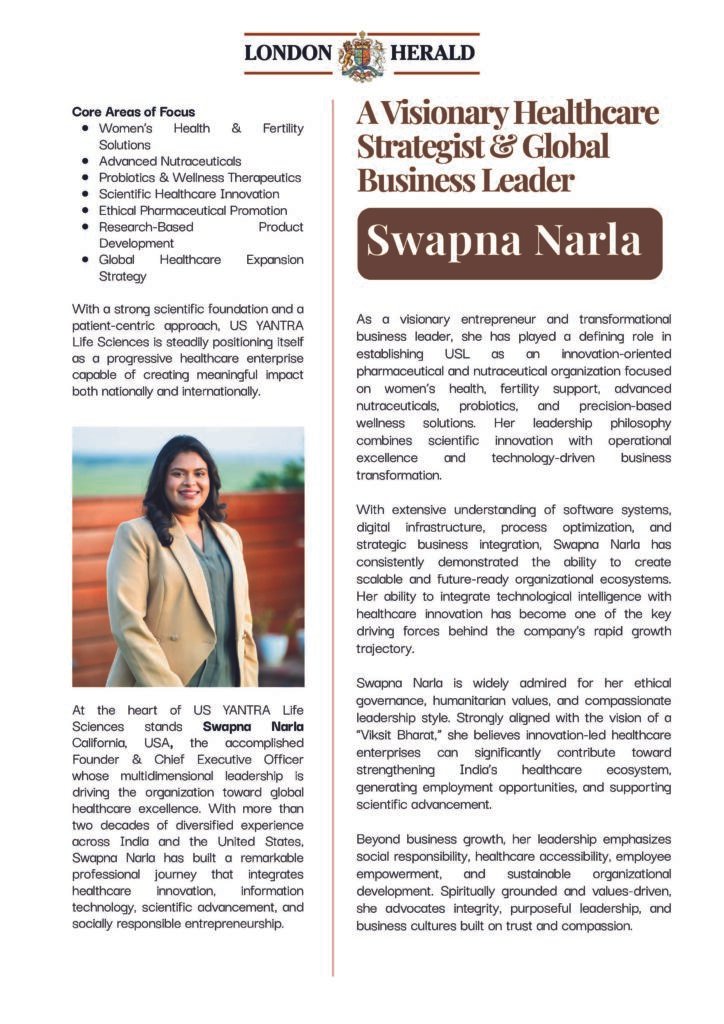 LONDON HERALD

Core Areas of Focus
• Women's Health & Fertility Solutions
• Advanced Nutraceuticals
• Probiotics & Wellness Therapeutics
• Scientific Healthcare Innovation
• Ethical Pharmaceutical Promotion
• Research-Based Product Development
• Global Healthcare Expansion Strategy

With a strong scientific foundation and a patient-centric approach, US YANTRA Life Sciences is steadily positioning itself as a progressive healthcare enterprise capable of creating meaningful impact both nationally and internationally.

At the heart of US YANTRA Life Sciences stands Swapna Narla California, USA, the accomplished Founder & Chief Executive Officer whose multidimensional leadership is driving the organization toward global healthcare excellence. With more than two decades of diversified experience across India and the United States, Swapna Narla has built a remarkable professional journey that integrates healthcare innovation, information technology, scientific advancement, and socially responsible entrepreneurship.

A Visionary Healthcare Strategist & Global Business Leader

Swapna Narla

As a visionary entrepreneur and transformational business leader, she has played a defining role in establishing USL as an innovation-oriented pharmaceutical and nutraceutical organization focused on women's health, fertility support, advanced nutraceuticals, probiotics, and precision-based wellness solutions. Her leadership philosophy combines scientific innovation with operational excellence and technology-driven business transformation.

With extensive understanding of software systems, digital infrastructure, process optimization, and strategic business integration, Swapna Narla has consistently demonstrated the ability to create scalable and future-ready organizational ecosystems. Her ability to integrate technological intelligence with healthcare innovation has become one of the key driving forces behind the company's rapid growth trajectory.

Swapna Narla is widely admired for her ethical governance, humanitarian values, and compassionate leadership style. Strongly aligned with the vision of a "Viksit Bharat," she believes innovation-led healthcare enterprises can significantly contribute toward strengthening India's healthcare ecosystem, generating employment opportunities, and supporting scientific advancement.

Beyond business growth, her leadership emphasizes social responsibility, healthcare accessibility, employee empowerment, and sustainable organizational development. Spiritually grounded and values-driven, she advocates integrity, purposeful leadership, and business cultures built on trust and compassion.